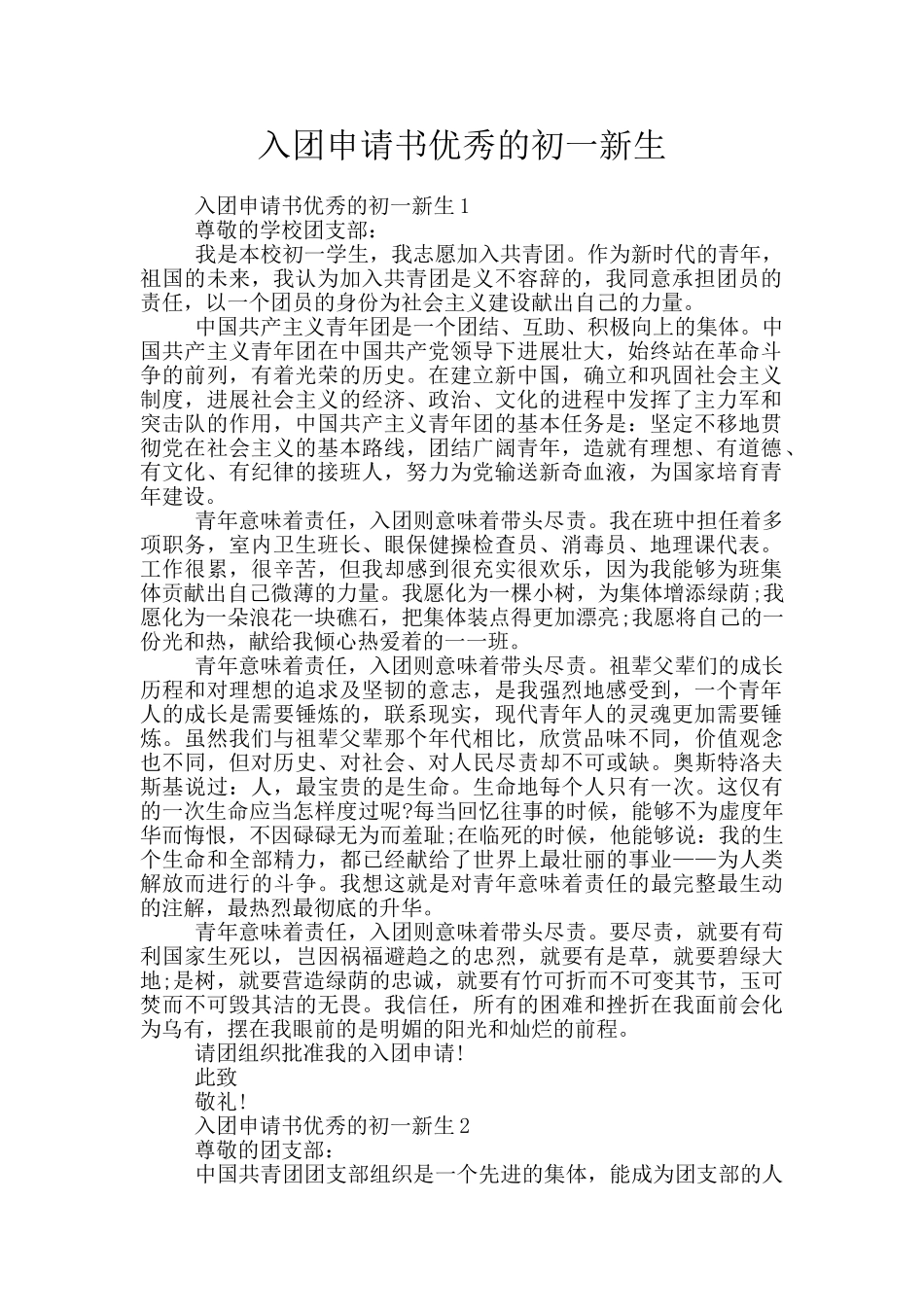 入团申请书优秀的初一新生

入团申请书优秀的初一新生1

尊敬的学校团支部：

我是本校初一学生，我志愿加入共青团。作为新时代的青年，祖国的未来，我认为加入共青团是义不容辞的，我同意承担团员的责任，以一个团员的身份为社会主义建设献出自己的力量。

中国共产主义青年团是一个团结、互助、积极向上的集体。中国共产主义青年团在中国共产党领导下进展壮大，始终站在革命斗争的前列，有着光荣的历史。在建立新中国，确立和巩固社会主义制度，进展社会主义的经济、政治、文化的进程中发挥了主力军和突击队的作用，中国共产主义青年团的基本任务是：坚定不移地贯彻党在社会主义的基本路线，团结广阔青年，造就有理想、有道德、有文化、有纪律的接班人，努力为党输送新奇血液，为国家培育青年建设。

青年意味着责任，入团则意味着带头尽责。我在班中担任着多项职务，室内卫生班长、眼保健操检查员、消毒员、地理课代表。工作很累，很辛苦，但我却感到很充实很欢乐，因为我能够为班集体贡献出自己微薄的力量。我愿化为一棵小树，为集体增添绿荫;我愿化为一朵浪花一块礁石，把集体装点得更加漂亮;我愿将自己的一份光和热，献给我倾心热爱着的一一班。

青年意味着责任，入团则意味着带头尽责。祖辈父辈们的成长历程和对理想的追求及坚韧的意志，是我强烈地感受到，一个青年人的成长是需要锤炼的，联系现实，现代青年人的灵魂更加需要锤炼。虽然我们与祖辈父辈那个年代相比，欣赏品味不同，价值观念也不同，但对历史、对社会、对人民尽责却不可或缺。奥斯特洛夫斯基说过：人，最宝贵的是生命。生命地每个人只有一次。这仅有的一次生命应当怎样度过呢?每当回忆往事的时候，能够不为虚度年华而悔恨，不因碌碌无为而羞耻;在临死的时候，他能够说：我的生个生命和全部精力，都已经献给了世界上最壮丽的事业——为人类解放而进行的斗争。我想这就是对青年意味着责任的最完整最生动的注解，最热烈最彻底的升华。

青年意味着责任，入团则意味着带头尽责。要尽责，就要有苟利国家生死以，岂因祸福避趋之的忠烈，就要有是草，就要碧绿大地;是树，就要营造绿荫的忠诚，就要有竹可折而不可变其节，玉可焚而不可毁其洁的无畏。我信任，所有的困难和挫折在我面前会化为乌有，摆在我眼前的是明媚的阳光和灿烂的前程。

请团组织批准我的入团申请!

此致

敬礼!

入团申请书优秀的初一新生2

尊敬的团支部：

中国共青团团支部组织是一个先进的集体，能成为团支部的人